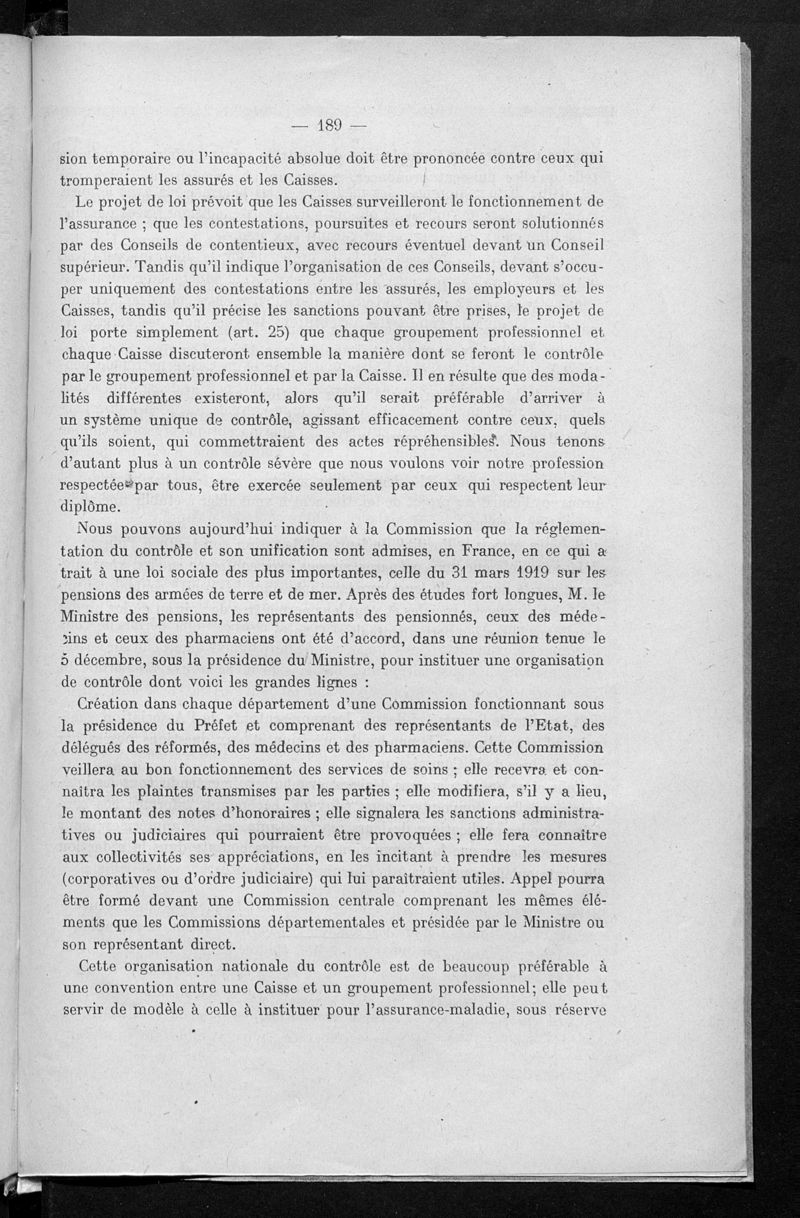 — 189 —

sion temporaire ou l'incapacité absolue doit être prononcée contre ceux qui tromperaient les assurés et les Caisses.

Le projet de loi prévoit que les Caisses surveilleront le fonctionnement de l'assurance ; que les contestations, poursuites et recours seront solutionnés par des Conseils de contentieux, avec recours éventuel devant un Conseil supérieur. Tandis qu'il indique l'organisation de ces Conseils, devant s'occuper uniquement des contestations entre les assurés, les employeurs et les Caisses, tandis qu'il précise les sanctions pouvant être prises, le projet de loi porte simplement (art. 25) que chaque groupement professionnel et chaque Caisse discuteront ensemble la manière dont se feront le contrôle par le groupement professionnel et par la Caisse. Il en résulte que des modalités différentes existeront, alors qu'il serait préférable d'arriver à un système unique de contrôle, agissant efficacement contre ceux, quels qu'ils soient, qui commettraient des actes répréhensibles. Nous tenons d'autant plus à un contrôle sévère que nous voulons voir notre profession respectée par tous, être exercée seulement par ceux qui respectent leur diplôme.

Nous pouvons aujourd'hui indiquer à la Commission que la réglementation du contrôle et son unification sont admises, en France, en ce qui a trait à une loi sociale des plus importantes, celle du 31 mars 1919 sur les pensions des armées de terre et de mer. Après des études fort longues, M. le Ministre des pensions, les représentants des pensionnés, ceux des médecins et ceux des pharmaciens ont été d'accord, dans une réunion tenue le 5 décembre, sous la présidence du Ministre, pour instituer une organisation de contrôle dont voici les grandes lignes :

Création dans chaque département d'une Commission fonctionnant sous la présidence du Préfet et comprenant des représentants de l'Etat, des délégués des réformés, des médecins et des pharmaciens. Cette Commission veillera au bon fonctionnement des services de soins ; elle recevra et connaîtra les plaintes transmises par les parties ; elle modifiera, s'il y a lieu, le montant des notes d'honoraires ; elle signalera les sanctions administratives ou judiciaires qui pourraient être provoquées ; elle fera connaître aux collectivités ses appréciations, en les incitant à prendre les mesures (corporatives ou d'ordre judiciaire) qui lui paraîtraient utiles. Appel pourra être formé devant une Commission centrale comprenant les mêmes éléments que les Commissions départementales et présidée par le Ministre ou son représentant direct.

Cette organisation nationale du contrôle est de beaucoup préférable à une convention entre une Caisse et un groupement professionnel; elle peut servir de modèle à celle à instituer pour l'assurance-maladie, sous réserve